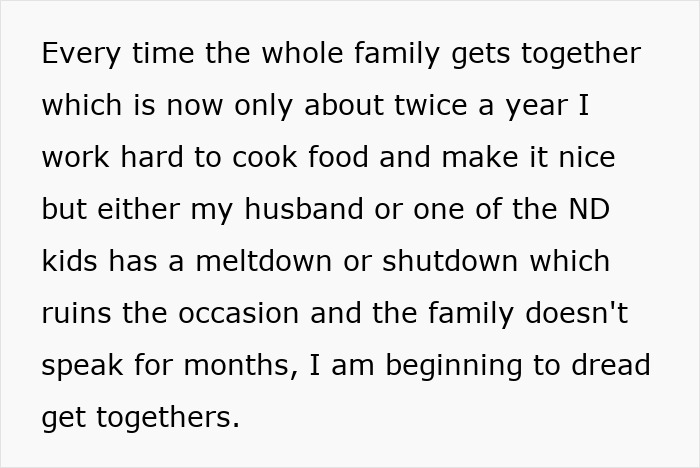 Every time the whole family gets together which is now only about twice a year I work hard to cook food and make it nice but either my husband or one of the ND kids has a meltdown or shutdown which ruins the occasion and the family doesn't speak for months, I am beginning to dread get togethers.